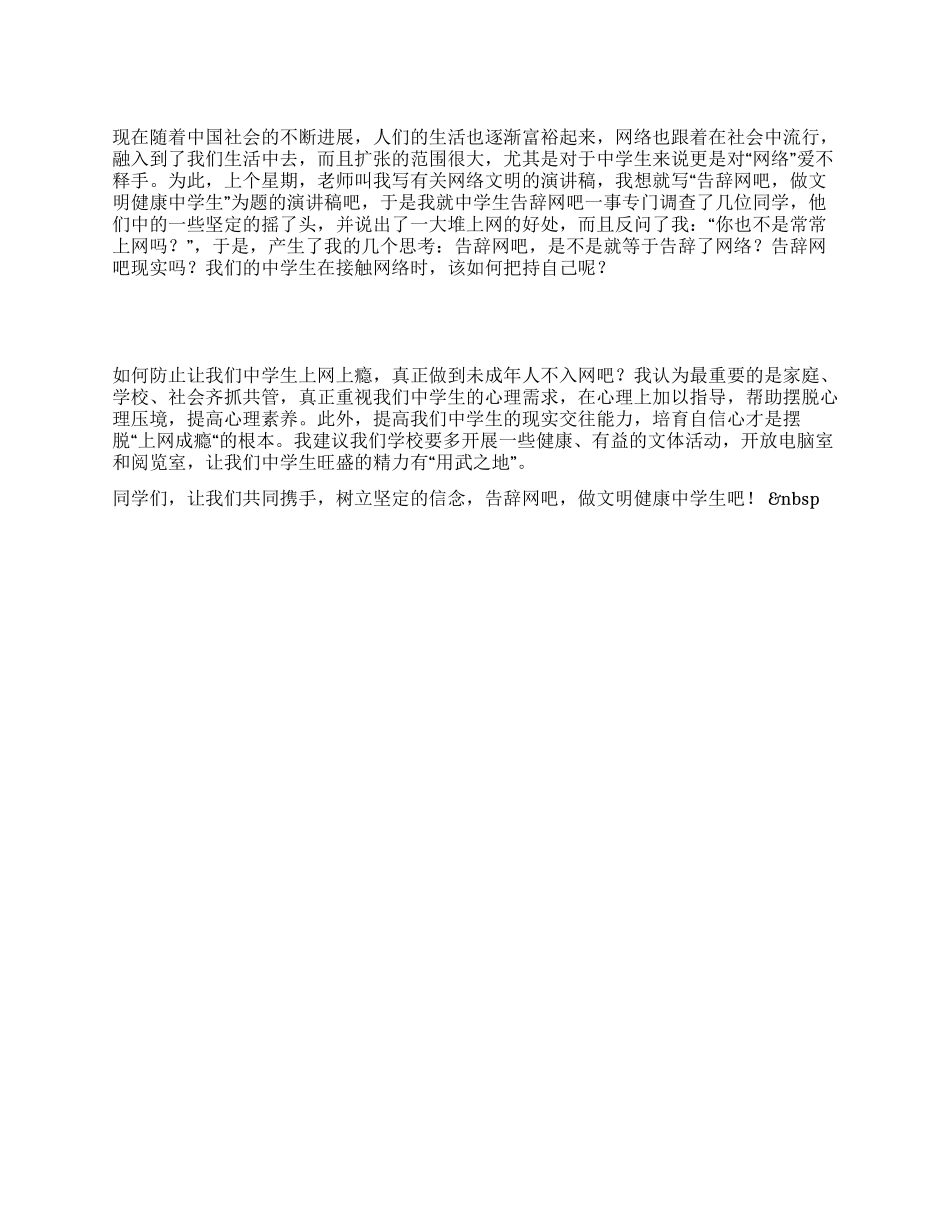 现在随着中国社会的不断进展，人们的生活也逐渐富裕起来，网络也跟着在社会中流行，融入到了我们生活中去，而且扩张的范围很大，尤其是对于中学生来说更是对“网络”爱不释手。为此，上个星期，老师叫我写有关网络文明的演讲稿，我想就写“告辞网吧，做文明健康中学生”为题的演讲稿吧，于是我就中学生告辞网吧一事专门调查了几位同学，他们中的一些坚定的摇了头，并说出了一大堆上网的好处，而且反问了我：“你也不是常常上网吗？”，于是，产生了我的几个思考：告辞网吧，是不是就等于告辞了网络？告辞网吧现实吗？我们的中学生在接触网络时，该如何把持自己呢？

如何防止让我们中学生上网上瘾，真正做到未成年人不入网吧？我认为最重要的是家庭、学校、社会齐抓共管，真正重视我们中学生的心理需求，在心理上加以指导，帮助摆脱心理压境，提高心理素养。此外，提高我们中学生的现实交往能力，培育自信心才是摆脱“上网成瘾“的根本。我建议我们学校要多开展一些健康、有益的文体活动，开放电脑室和阅览室，让我们中学生旺盛的精力有“用武之地”。

同学们，让我们共同携手，树立坚定的信念，告辞网吧，做文明健康中学生吧！ &nbsp